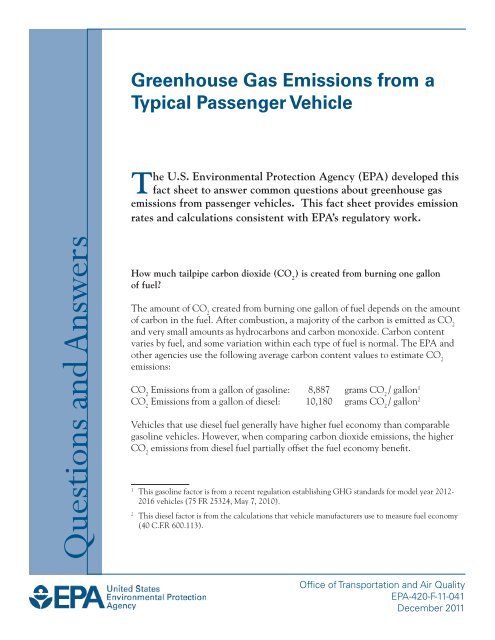 Questions and Answers

Greenhouse Gas Emissions from a Typical Passenger Vehicle

The U.S. Environmental Protection Agency (EPA) developed this fact sheet to answer common questions about greenhouse gas emissions from passenger vehicles. This fact sheet provides emission rates and calculations consistent with EPA's regulatory work.

How much tailpipe carbon dioxide ($CO_2$) is created from burning one gallon of fuel?

The amount of $CO_2$ created from burning one gallon of fuel depends on the amount of carbon in the fuel. After combustion, a majority of the carbon is emitted as $CO_2$ and very small amounts as hydrocarbons and carbon monoxide. Carbon content varies by fuel, and some variation within each type of fuel is normal. The EPA and other agencies use the following average carbon content values to estimate $CO_2$ emissions:

$CO_2$ Emissions from a gallon of gasoline: 8,887 grams $CO_2$ / gallon$^1$
$CO_2$ Emissions from a gallon of diesel: 10,180 grams $CO_2$ / gallon$^2$

Vehicles that use diesel fuel generally have higher fuel economy than comparable gasoline vehicles. However, when comparing carbon dioxide emissions, the higher $CO_2$ emissions from diesel fuel partially offset the fuel economy benefit.

$^1$ This gasoline factor is from a recent regulation establishing GHG standards for model year 2012-2016 vehicles (75 FR 25324, May 7, 2010).

$^2$ This diesel factor is from the calculations that vehicle manufacturers use to measure fuel economy (40 C.F.R 600.113).

EPA United States Environmental Protection Agency

Office of Transportation and Air Quality
EPA-420-F-11-041
December 2011